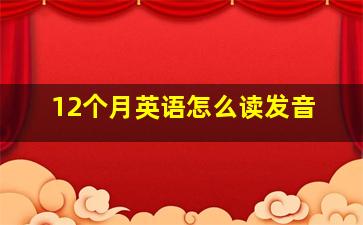 12个月英语怎么读发音